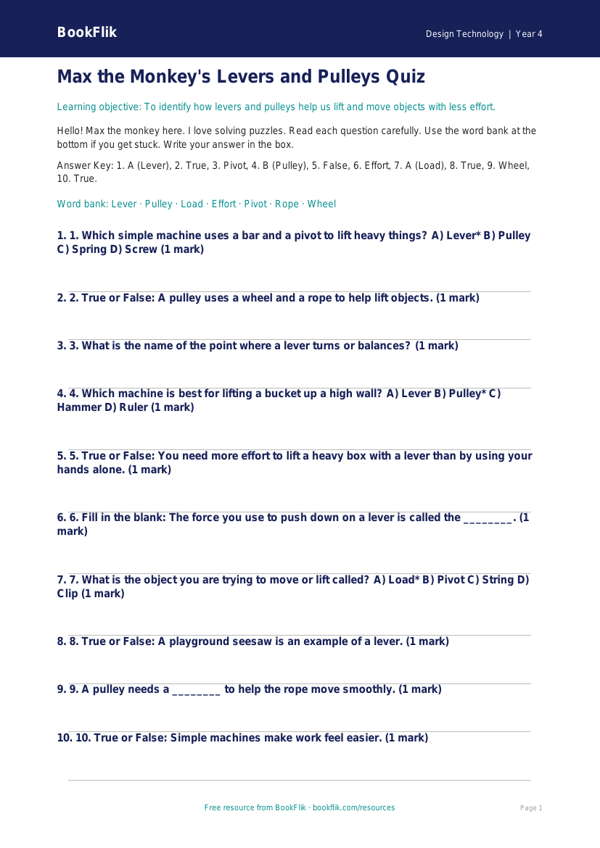 BookFlik

Design Technology | Year 4

Max the Monkey's Levers and Pulleys Quiz

Learning objective: To identify how levers and pulleys help us lift and move objects with less effort.

Hello! Max the monkey here. I love solving puzzles. Read each question carefully. Use the word bank at the bottom if you get stuck. Write your answer in the box.

Answer Key: 1. A (Lever), 2. True, 3. Pivot, 4. B (Pulley), 5. False, 6. Effort, 7. A (Load), 8. True, 9. Wheel, 10. True.

Word bank: Lever · Pulley · Load · Effort · Pivot · Rope · Wheel

1. 1. Which simple machine uses a bar and a pivot to lift heavy things? A) Lever* B) Pulley C) Spring D) Screw (1 mark)

2. 2. True or False: A pulley uses a wheel and a rope to help lift objects. (1 mark)

3. 3. What is the name of the point where a lever turns or balances? (1 mark)

4. 4. Which machine is best for lifting a bucket up a high wall? A) Lever B) Pulley* C) Hammer D) Ruler (1 mark)

5. 5. True or False: You need more effort to lift a heavy box with a lever than by using your hands alone. (1 mark)

6. 6. Fill in the blank: The force you use to push down on a lever is called the ________. (1 mark)

7. 7. What is the object you are trying to move or lift called? A) Load* B) Pivot C) String D) Clip (1 mark)

8. 8. True or False: A playground seesaw is an example of a lever. (1 mark)

9. 9. A pulley needs a ________ to help the rope move smoothly. (1 mark)

10. 10. True or False: Simple machines make work feel easier. (1 mark)

Free resource from BookFlik · bookflik.com/resources

Page 1